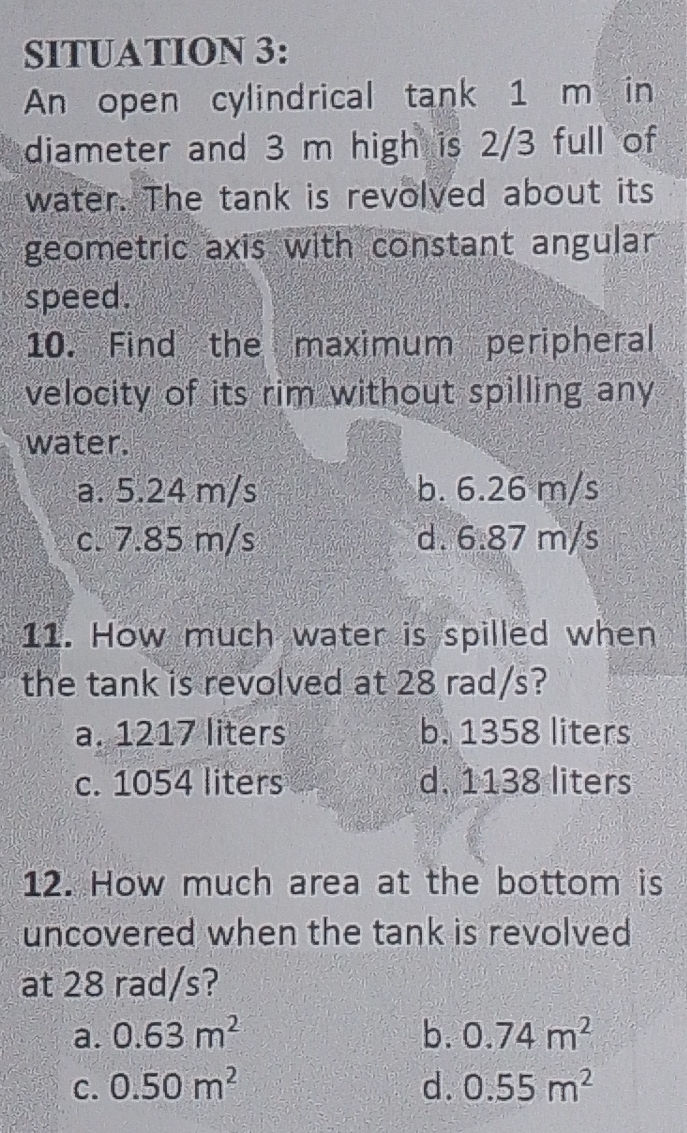 SITUATION 3:
An open cylindrical tank 1 m in diameter and 3 m high is 2/3 full of water. The tank is revolved about its geometric axis with constant angular speed.

10. Find the maximum peripheral velocity of its rim without spilling any water.

a. 5.24 m/s
b. 6.26 m/s
c. 7.85 m/s
d. 6.87 m/s

11. How much water is spilled when the tank is revolved at 28 rad/s?

a. 1217 liters
b. 1358 liters
c. 1054 liters
d. 1138 liters

12. How much area at the bottom is uncovered when the tank is revolved at 28 rad/s?

a. $0.63\ m^2$
b. $0.74\ m^2$
c. $0.50\ m^2$
d. $0.55\ m^2$